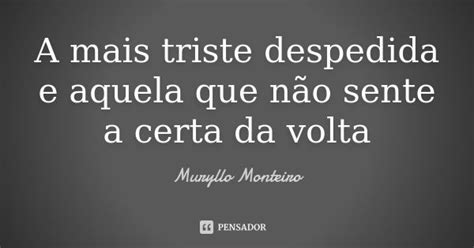 A mais triste despedida e aquela que não sente a certa da volta

Muryllo Monteiro

PENSADOR